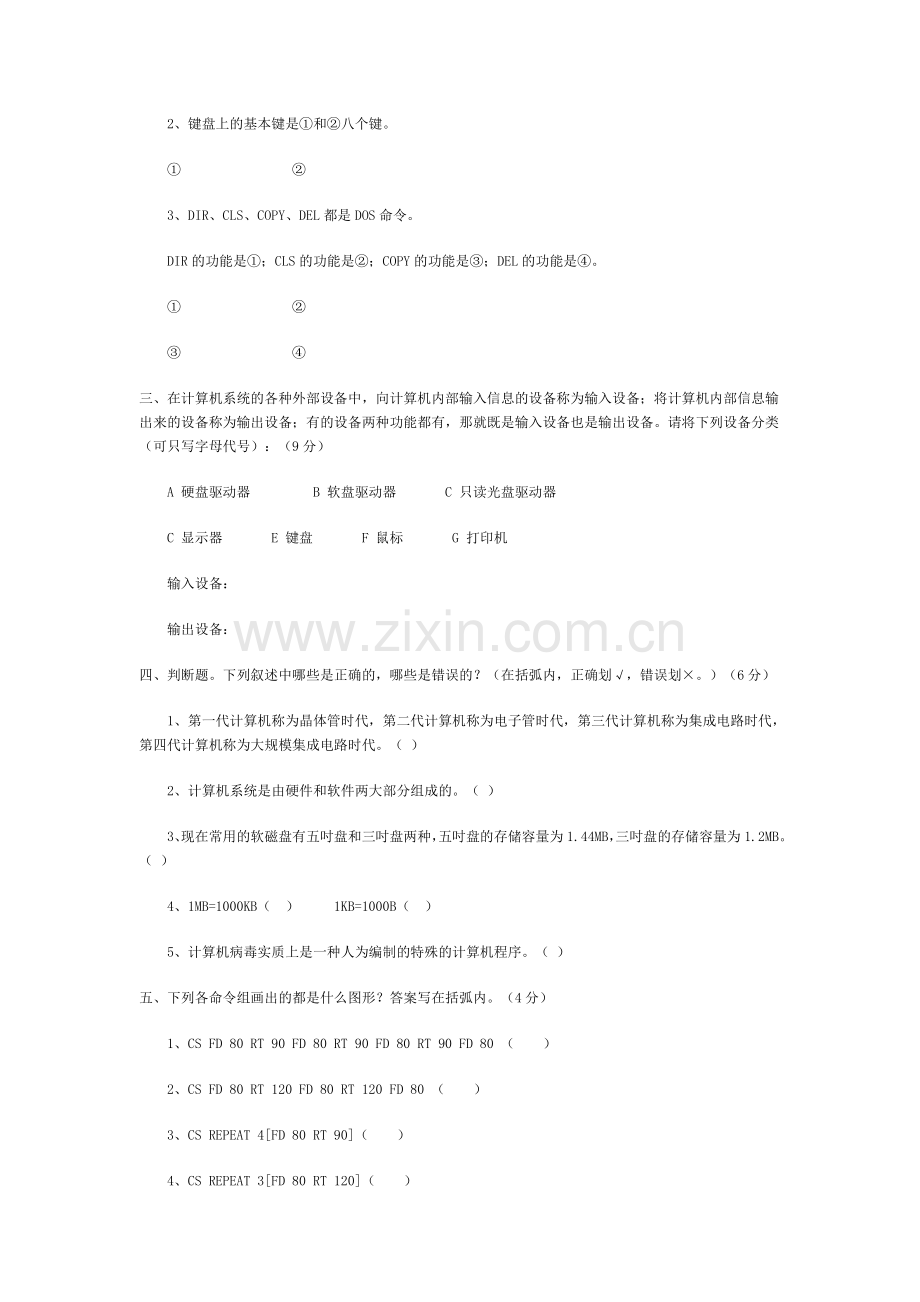 2、键盘上的基本键是①和②八个键。

①　　　　　　②

3、DIR、CLS、COPY、DEL 都是 DOS 命令。

DIR 的功能是①；CLS 的功能是②；COPY 的功能是③；DEL 的功能是④。

①　　　　　　②

③　　　　　　④

三、在计算机系统的各种外部设备中，向计算机内部输入信息的设备称为输入设备；将计算机内部信息输出来的设备称为输出设备；有的设备两种功能都有，那就既是输入设备也是输出设备。请将下列设备分类（可只写字母代号）：（9 分）

A 硬盘驱动器　　B 软盘驱动器　　C 只读光盘驱动器

C 显示器　　E 键盘　　F 鼠标　　G 打印机

输入设备：

输出设备：

www.zixin.com.cn

四、判断题。下列叙述中哪些是正确的，哪些是错误的？（在括弧内，正确划√，错误划×。）（6 分）

1、第一代计算机称为晶体管时代，第二代计算机称为电子管时代，第三代计算机称为集成电路时代，第四代计算机称为大规模集成电路时代。（ ）

2、计算机系统是由硬件和软件两大部分组成的。（ ）

3、现在常用的软磁盘有五吋盘和三吋盘两种，五吋盘的存储容量为 1.44MB，三吋盘的存储容量为 1.2MB。（ ）

4、1MB=1000KB（ ）　　1KB=1000B（ ）

5、计算机病毒实质上是一种人为编制的特殊的计算机程序。（ ）

五、下列各命令组画出的都是什么图形？答案写在括弧内。（4 分）

1、CS FD 80 RT 90 FD 80 RT 90 FD 80 RT 90 FD 80 （ ）

2、CS FD 80 RT 120 FD 80 RT 120 FD 80 （ ）

3、CS REPEAT 4[FD 80 RT 90]（ ）

4、CS REPEAT 3[FD 80 RT 120]（ ）